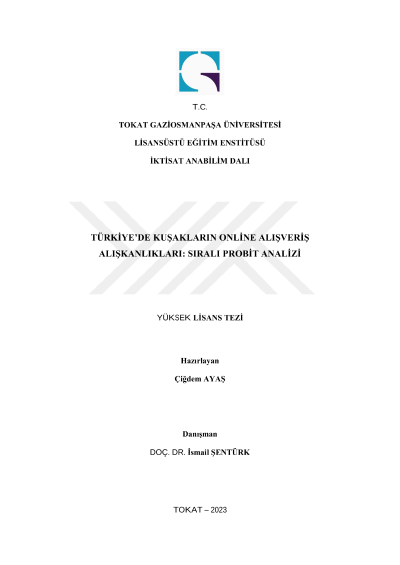 T.C.

TOKAT GAZİOSMANPAŞA ÜNİVERSİTESİ

LİSANSÜSTÜ EĞİTİM ENSTİTÜSÜ

İKTİSAT ANABİLİM DALI

TÜRKİYE'DE KUŞAKLARIN ONLİNE ALIŞVERİŞ ALIŞKANLIKLARI: SIRALI PROBİT ANALİZİ

YÜKSEK LİSANS TEZİ

Hazırlayan

Çiğdem AYAŞ

Danışman

DOÇ. DR. İsmail ŞENTÜRK

TOKAT – 2023